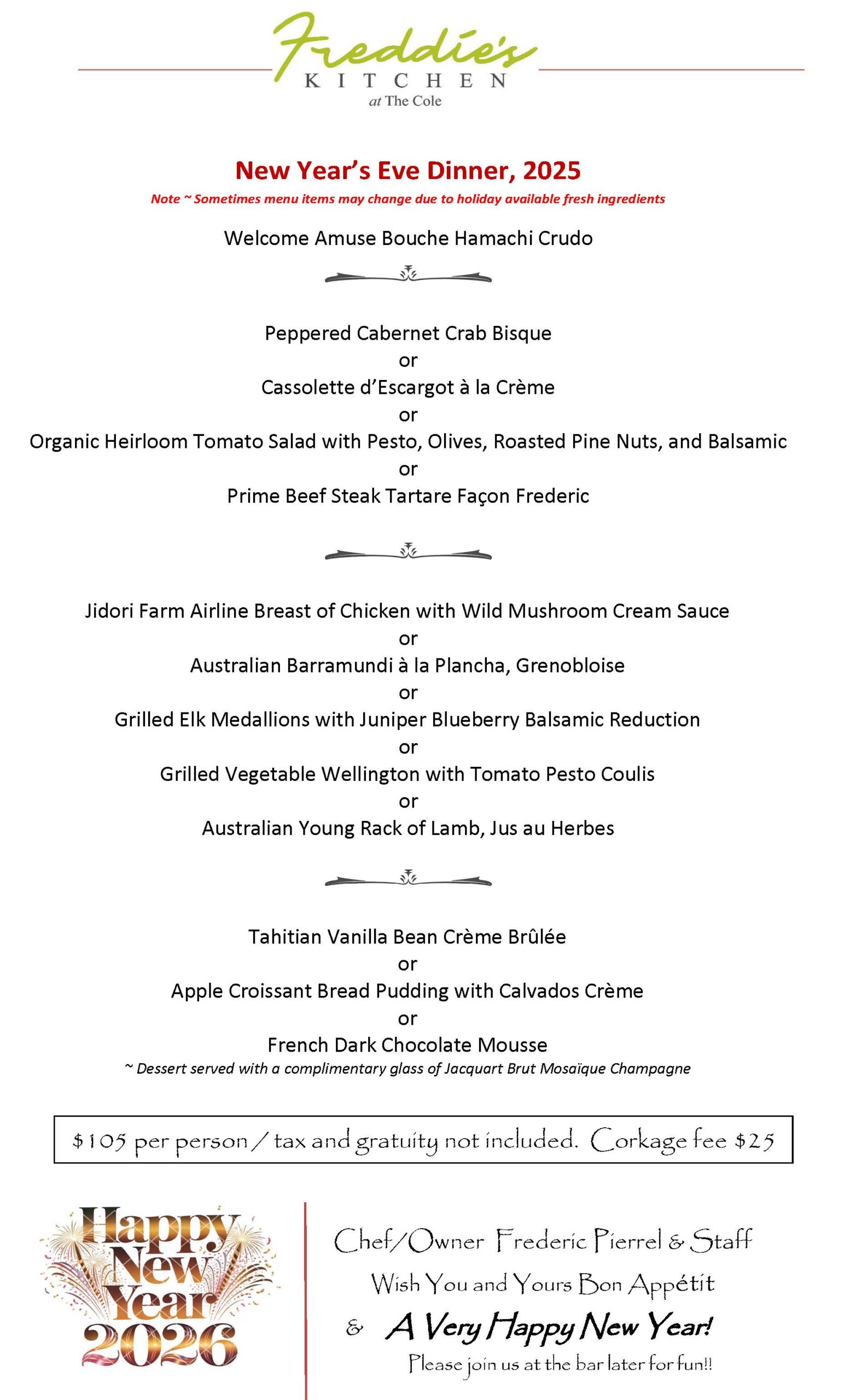 Freddie's
KITCHEN
at The Cole

New Year's Eve Dinner, 2025
Note ~ Sometimes menu items may change due to holiday available fresh ingredients

Welcome Amuse Bouche Hamachi Crudo

Peppered Cabernet Crab Bisque
or
Cassolette d'Escargot à la Crème
or
Organic Heirloom Tomato Salad with Pesto, Olives, Roasted Pine Nuts, and Balsamic
or
Prime Beef Steak Tartare Façon Frederic

Jidori Farm Airline Breast of Chicken with Wild Mushroom Cream Sauce
or
Australian Barramundi à la Plancha, Grenobloise
or
Grilled Elk Medallions with Juniper Blueberry Balsamic Reduction
or
Grilled Vegetable Wellington with Tomato Pesto Coulis
or
Australian Young Rack of Lamb, Jus au Herbes

Tahitian Vanilla Bean Crème Brûlée
or
Apple Croissant Bread Pudding with Calvados Crème
or
French Dark Chocolate Mousse
~ Dessert served with a complimentary glass of Jacquart Brut Mosaïque Champagne

$105 per person / tax and gratuity not included. Corkage fee $25

Happy New Year 2026

Chef/Owner Frederic Pierrel & Staff
Wish You and Yours Bon Appétit
& A Very Happy New Year!
Please join us at the bar later for fun!!